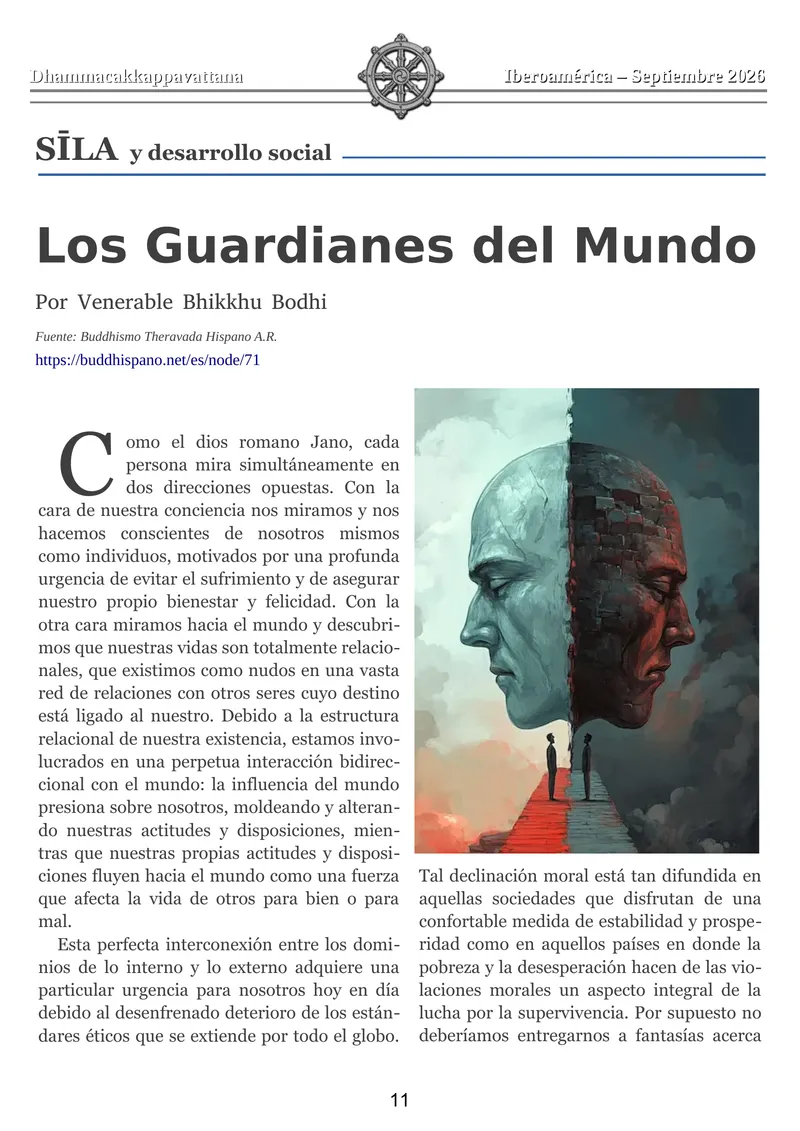 Dhammacakkappavattana

Iberoamérica – Septiembre 2026

SĪLA y desarrollo social

Los Guardianes del Mundo

Por Venerable Bhikkhu Bodhi

Fuente: Buddhismo Theravada Hispano A.R.

https://buddhispano.net/es/node/71

Como el dios romano Jano, cada persona mira simultáneamente en dos direcciones opuestas. Con la cara de nuestra conciencia nos miramos y nos hacemos conscientes de nosotros mismos como individuos, motivados por una profunda urgencia de evitar el sufrimiento y de asegurar nuestro propio bienestar y felicidad. Con la otra cara miramos hacia el mundo y descubrimos que nuestras vidas son totalmente relacionales, que existimos como nudos en una vasta red de relaciones con otros seres cuyo destino está ligado al nuestro. Debido a la estructura relacional de nuestra existencia, estamos involucrados en una perpetua interacción bidireccional con el mundo: la influencia del mundo presiona sobre nosotros, moldeando y alterando nuestras actitudes y disposiciones, mientras que nuestras propias actitudes y disposiciones fluyen hacia el mundo como una fuerza que afecta la vida de otros para bien o para mal.

Esta perfecta interconexión entre los dominios de lo interno y lo externo adquiere una particular urgencia para nosotros hoy en día debido al desenfrenado deterioro de los estándares éticos que se extiende por todo el globo.

Tal declinación moral está tan difundida en aquellas sociedades que disfrutan de una confortable medida de estabilidad y prosperidad como en aquellos países en donde la pobreza y la desesperación hacen de las violaciones morales un aspecto integral de la lucha por la supervivencia. Por supuesto no deberíamos entregarnos a fantasías acerca

11